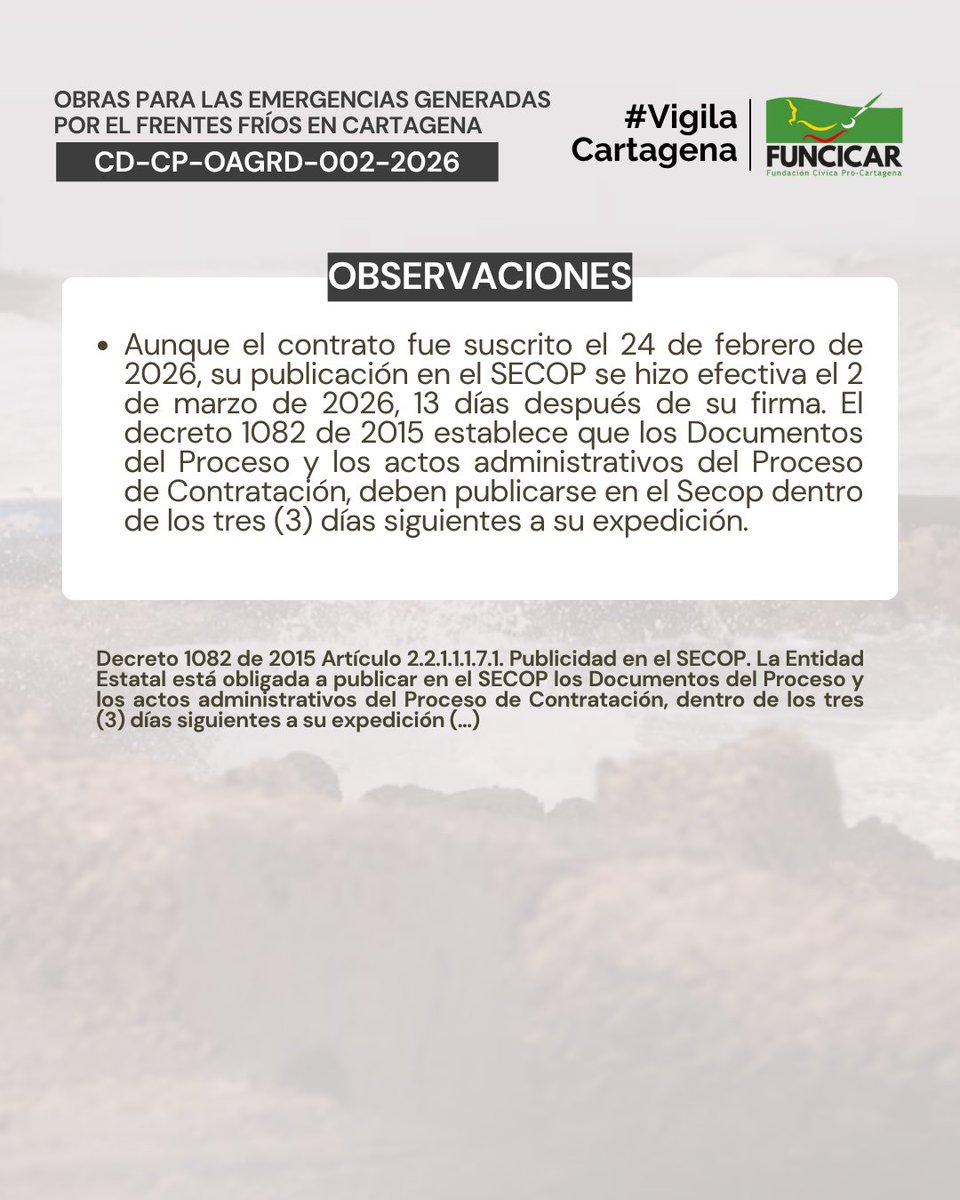 OBRAS PARA LAS EMERGENCIAS GENERADAS POR EL FRENTES FRÍOS EN CARTAGENA

CD-CP-OAGRD-002-2026

#Vigila Cartagena

FUNCICAR
Fundación Cívica Pro-Cartagena

OBSERVACIONES

• Aunque el contrato fue suscrito el 24 de febrero de 2026, su publicación en el SECOP se hizo efectiva el 2 de marzo de 2026, 13 días después de su firma. El decreto 1082 de 2015 establece que los Documentos del Proceso y los actos administrativos del Proceso de Contratación, deben publicarse en el Secop dentro de los tres (3) días siguientes a su expedición.

Decreto 1082 de 2015 Artículo 2.2.1.1.1.7.1. Publicidad en el SECOP. La Entidad Estatal está obligada a publicar en el SECOP los Documentos del Proceso y los actos administrativos del Proceso de Contratación, dentro de los tres (3) días siguientes a su expedición (...)